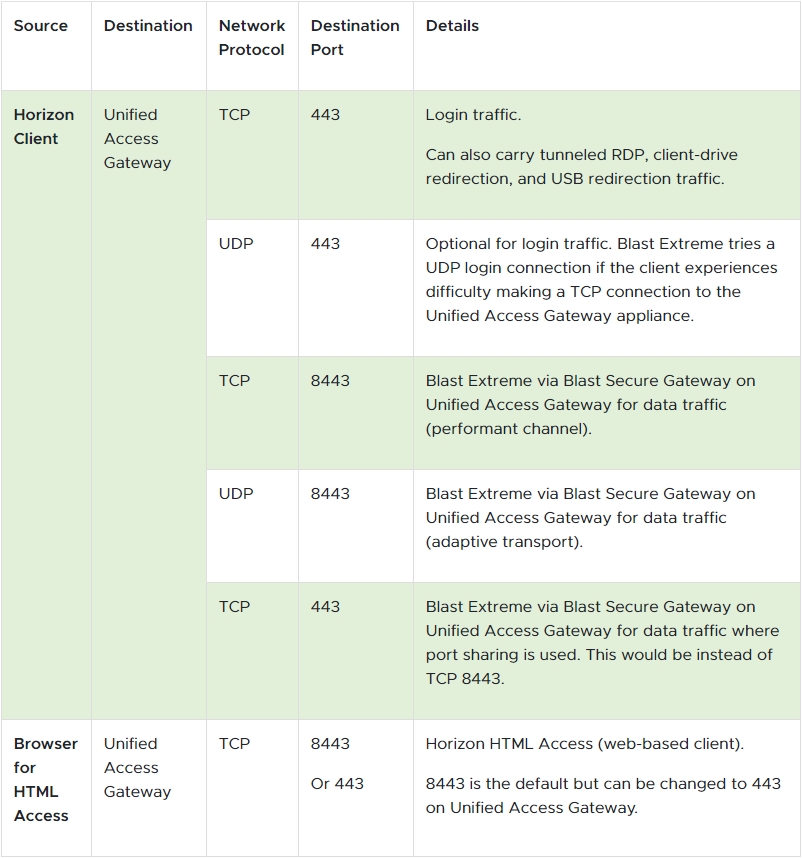 | Source | Destination | Network Protocol | Destination Port | Details |
|---|---|---|---|---|
| Horizon Client | Unified Access Gateway | TCP | 443 | Login traffic. Can also carry tunneled RDP, client-drive redirection, and USB redirection traffic. |
| | | UDP | 443 | Optional for login traffic. Blast Extreme tries a UDP login connection if the client experiences difficulty making a TCP connection to the Unified Access Gateway appliance. |
| | | TCP | 8443 | Blast Extreme via Blast Secure Gateway on Unified Access Gateway for data traffic (performant channel). |
| | | UDP | 8443 | Blast Extreme via Blast Secure Gateway on Unified Access Gateway for data traffic (adaptive transport). |
| | | TCP | 443 | Blast Extreme via Blast Secure Gateway on Unified Access Gateway for data traffic where port sharing is used. This would be instead of TCP 8443. |
| Browser for HTML Access | Unified Access Gateway | TCP | 8443 Or 443 | Horizon HTML Access (web-based client). 8443 is the default but can be changed to 443 on Unified Access Gateway. |